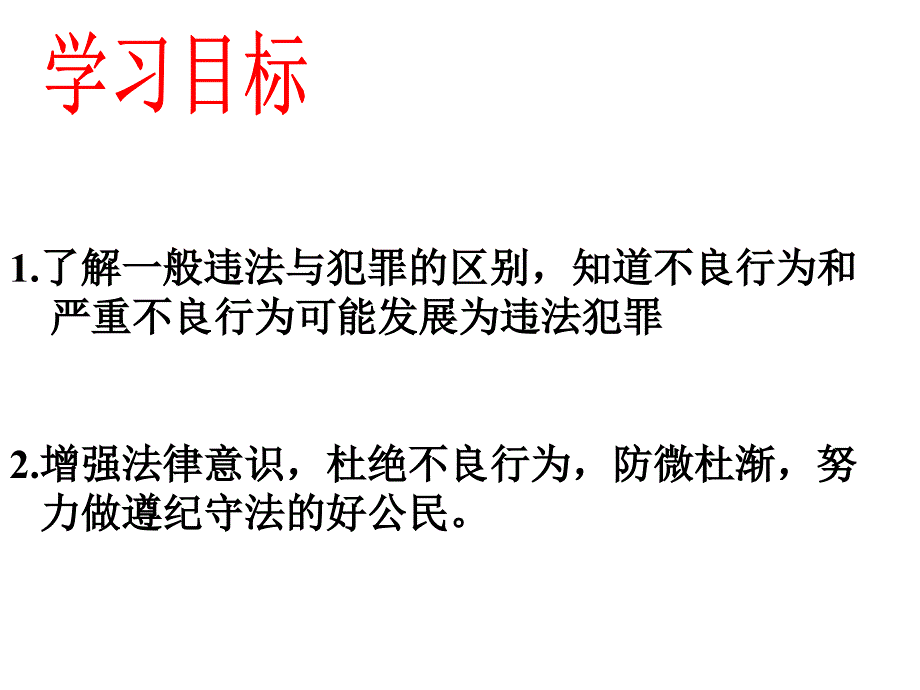 学习目标

1.了解一般违法与犯罪的区别，知道不良行为和严重不良行为可能发展为违法犯罪

2.增强法律意识，杜绝不良行为，防微杜渐，努力做遵纪守法的好公民。